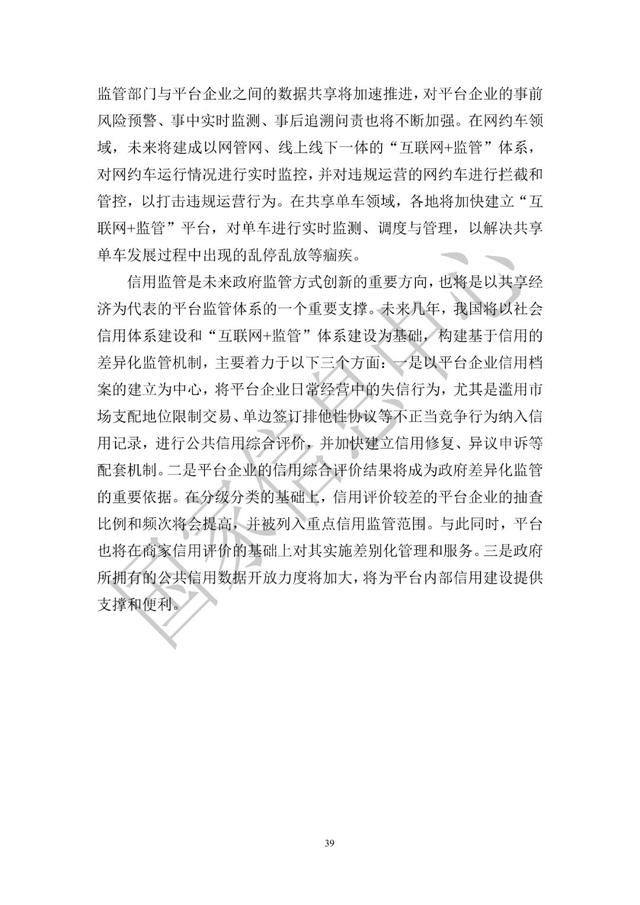 监管部门与平台企业之间的数据共享将加速推进，对平台企业的事前风险预警、事中实时监测、事后追溯问责也将不断加强。在网约车领域，未来将建成以网管网、线上线下一体的“互联网+监管”体系，对网约车运行情况进行实时监控，并对违规运营的网约车进行拦截和管控，以打击违规运营行为。在共享单车领域，各地将加快建立“互联网+监管”平台，对单车进行实时监测、调度与管理，以解决共享单车发展过程中出现的乱停乱放等痼疾。

信用监管是未来政府监管方式创新的重要方向，也将是以共享经济为代表的平台监管体系的一个重要支撑。未来几年，我国将以社会信用体系建设和“互联网+监管”体系建设为基础，构建基于信用的差异化监管机制，主要着力于以下三个方面：一是以平台企业信用档案的建立为中心，将平台企业日常经营中的失信行为，尤其是滥用市场支配地位限制交易、单边签订排他性协议等不正当竞争行为纳入信用记录，进行公共信用综合评价，并加快建立信用修复、异议申诉等配套机制。二是平台企业的信用综合评价结果将成为政府差异化监管的重要依据。在分级分类的基础上，信用评价较差的平台企业的抽查比例和频次将会提高，并被列入重点信用监管范围。与此同时，平台也将在商家信用评价的基础上对其实施差别化管理和服务。三是政府所拥有的公共信用数据开放力度将加大，将为平台内部信用建设提供支撑和便利。

39

国家信息中心